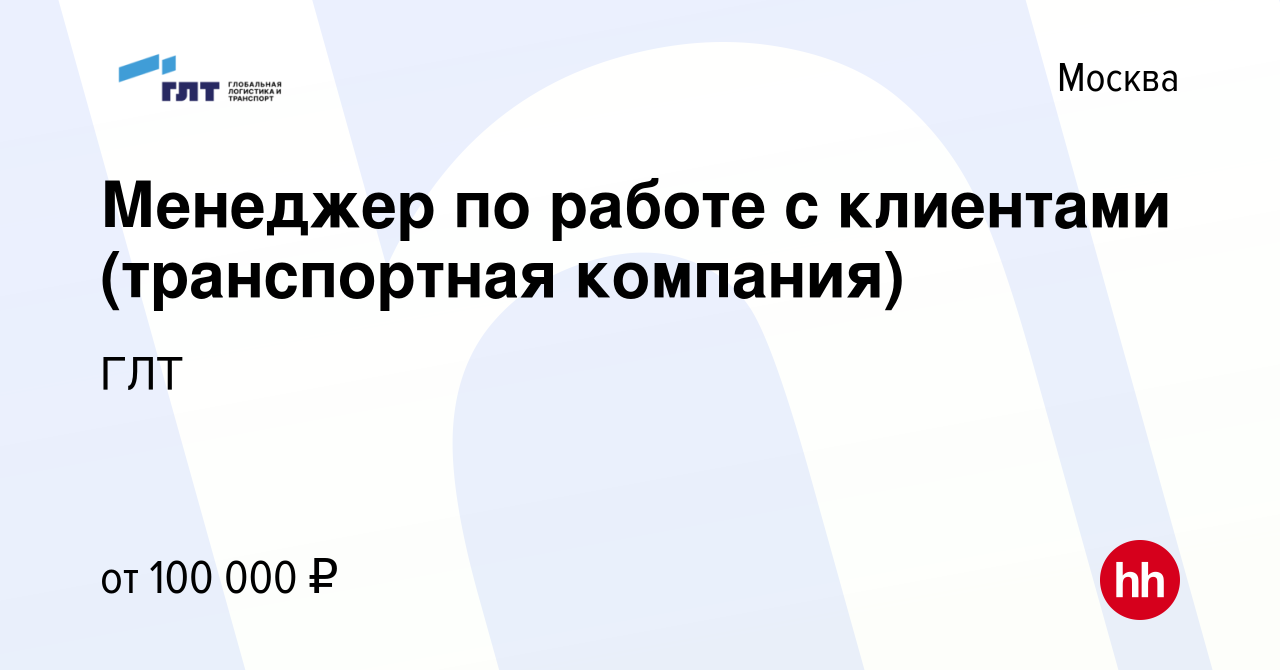 ГЛТ ГЛОБАЛЬНАЯ ЛОГИСТИКА И ТРАНСПОРТ

Москва

Менеджер по работе с клиентами (транспортная компания)

ГЛТ

от 100 000 ₽

hh